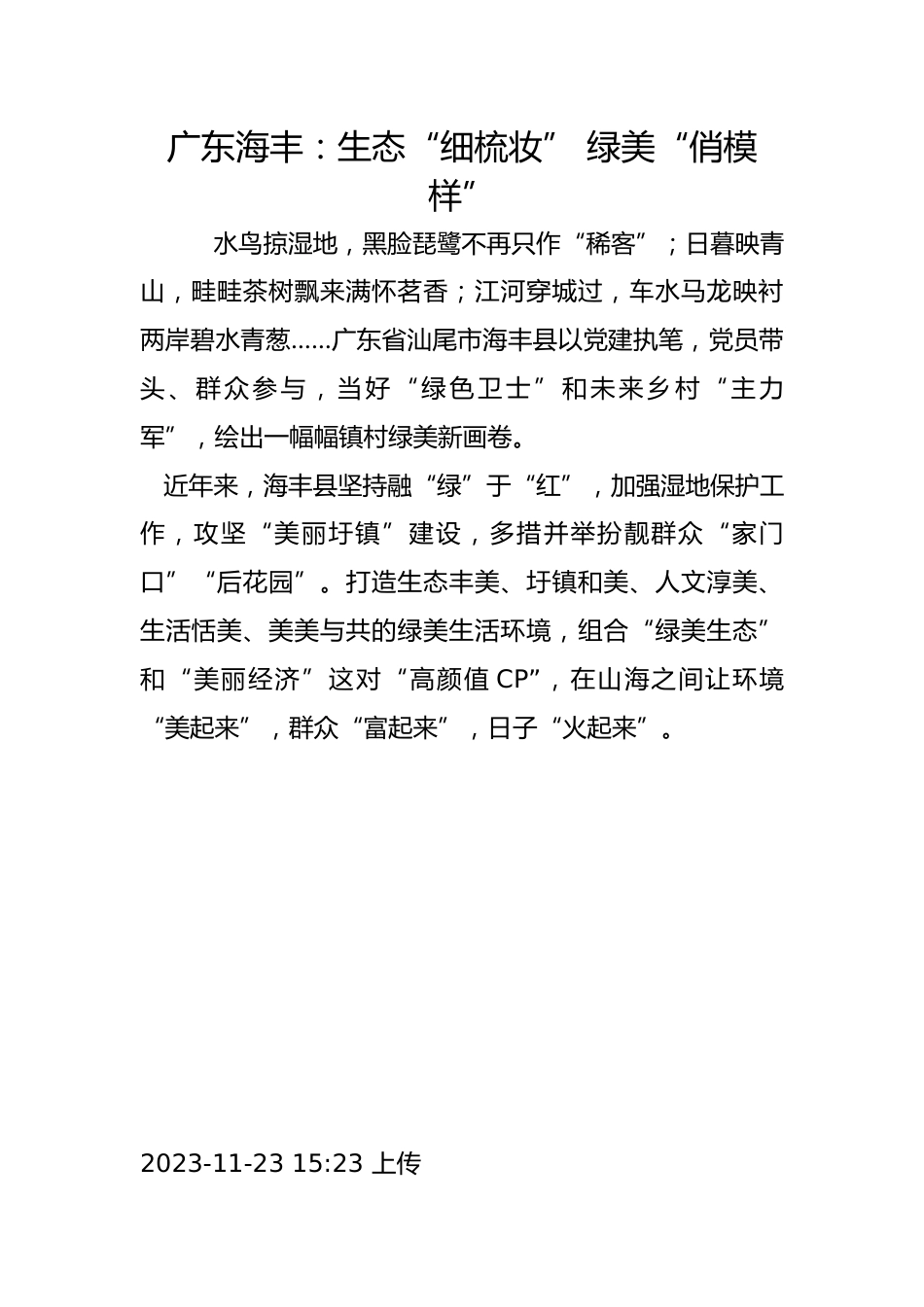 广东海丰：生态“细梳妆” 绿美“俏模样”

水鸟掠湿地，黑脸琵鹭不再只作“稀客”；日暮映青山，畦畦茶树飘来满怀茗香；江河穿城过，车水马龙映衬两岸碧水青葱……广东省汕尾市海丰县以党建执笔，党员带头、群众参与，当好“绿色卫士”和未来乡村“主力军”，绘出一幅幅镇村绿美新画卷。

近年来，海丰县坚持融“绿”于“红”，加强湿地保护工作，攻坚“美丽圩镇”建设，多措并举扮靓群众“家门口”“后花园”。打造生态丰美、圩镇和美、人文淳美、生活恬美、美美与共的绿美生活环境，组合“绿美生态”和“美丽经济”这对“高颜值 CP”，在山海之间让环境“美起来”，群众“富起来”，日子“火起来”。

2023-11-23 15:23 上传